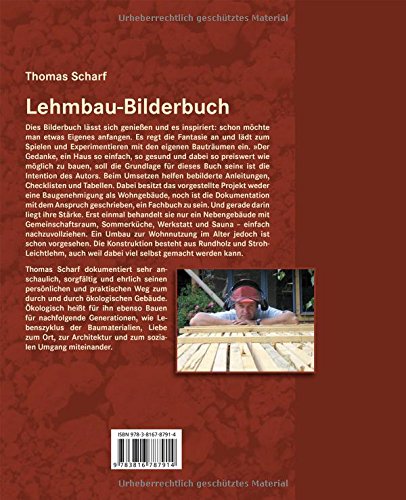 Thomas Scharf

Lehmbau-Bilderbuch

Dies Bilderbuch lässt sich genießen und es inspiriert: schon möchte man etwas Eigenes anfangen. Es regt die Fantasie an und lädt zum Spielen und Experimentieren mit den eigenen Bauträumen ein. »Der Gedanke, ein Haus so einfach, so gesund und dabei so preiswert wie möglich zu bauen, soll die Grundlage für dieses Buch sein« ist die Intention des Autors. Beim Umsetzen helfen bebilderte Anleitungen, Checklisten und Tabellen. Dabei besitzt das vorgestellte Projekt weder eine Baugenehmigung als Wohngebäude, noch ist die Dokumentation mit dem Anspruch geschrieben, ein Fachbuch zu sein. Und gerade darin liegt ihre Stärke. Erst einmal behandelt sie nur ein Nebengebäude mit Gemeinschaftsraum, Sommerküche, Werkstatt und Sauna – einfach nachzuvollziehen. Ein Umbau zur Wohnnutzung im Alter jedoch ist schon vorgesehen. Die Konstruktion besteht aus Rundholz und Stroh-Leichtlehm, auch weil dabei viel selbst gemacht werden kann.

Thomas Scharf dokumentiert sehr anschaulich, sorgfältig und ehrlich seinen persönlichen und praktischen Weg zum durch und durch ökologischen Gebäude. Ökologisch heißt für ihn ebenso Bauen für nachfolgende Generationen, wie Lebenszyklus der Baumaterialien, Liebe zum Ort, zur Architektur und zum sozialen Umgang miteinander.

ISBN 978-3-8167-8791-4

9 783816 787914

Urheberrechtlich geschütztes Material